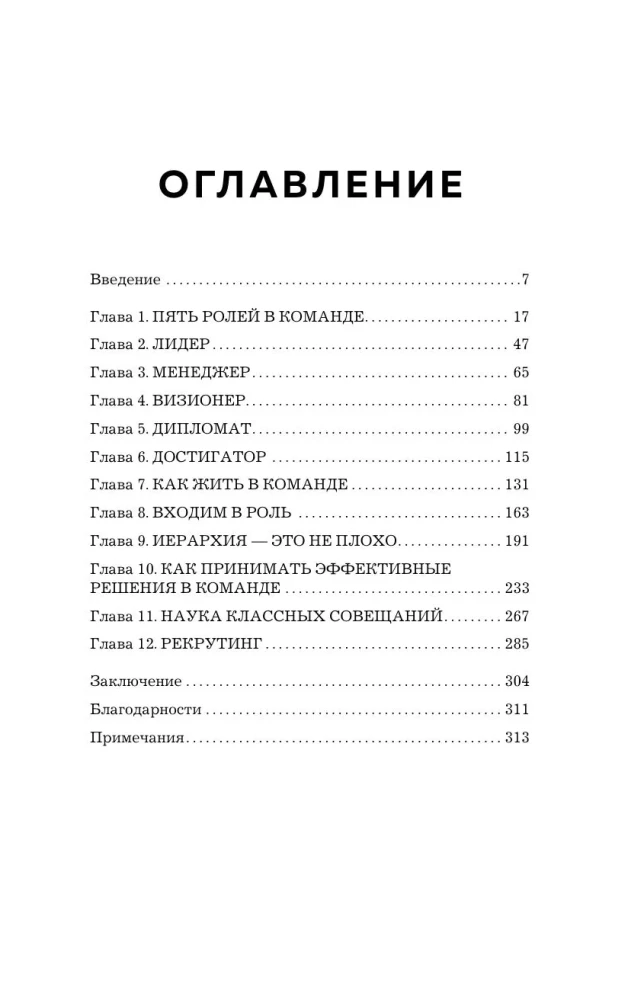 ОГЛАВЛЕНИЕ

Введение 7

Глава 1. ПЯТЬ РОЛЕЙ В КОМАНДЕ 17
Глава 2. ЛИДЕР 47
Глава 3. МЕНЕДЖЕР 65
Глава 4. ВИЗИОНЕР 81
Глава 5. ДИПЛОМАТ 99
Глава 6. ДОСТИГАТОР 115
Глава 7. КАК ЖИТЬ В КОМАНДЕ 131
Глава 8. ВХОДИМ В РОЛЬ 163
Глава 9. ИЕРАРХИЯ — ЭТО НЕ ПЛОХО 191
Глава 10. КАК ПРИНИМАТЬ ЭФФЕКТИВНЫЕ РЕШЕНИЯ В КОМАНДЕ 233
Глава 11. НАУКА КЛАССНЫХ СОВЕЩАНИЙ 267
Глава 12. РЕКРУТИНГ 285

Заключение 304
Благодарности 311
Примечания 313